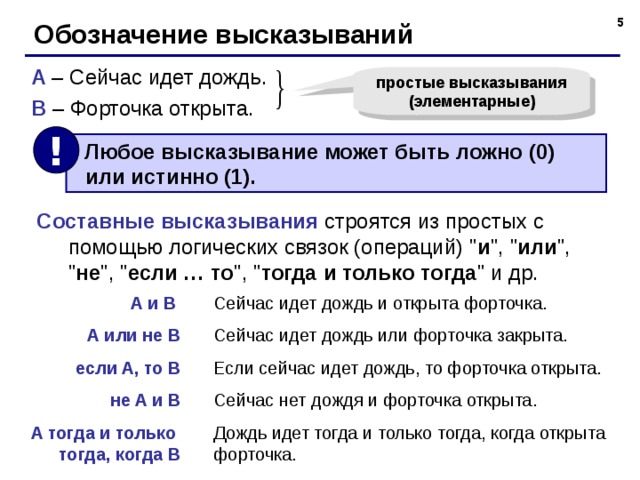 5

Обозначение высказываний

A – Сейчас идет дождь.
B – Форточка открыта.

простые высказывания (элементарные)

!

Любое высказывание может быть ложно (0) или истинно (1).

Составные высказывания строятся из простых с помощью логических связок (операций) "и", "или", "не", "если … то", "тогда и только тогда" и др.

| | |
|---|---|
| A и B | Сейчас идет дождь и открыта форточка. |
| A или не B | Сейчас идет дождь или форточка закрыта. |
| если A, то B | Если сейчас идет дождь, то форточка открыта. |
| не A и B | Сейчас нет дождя и форточка открыта. |
| A тогда и только тогда, когда B | Дождь идет тогда и только тогда, когда открыта форточка. |